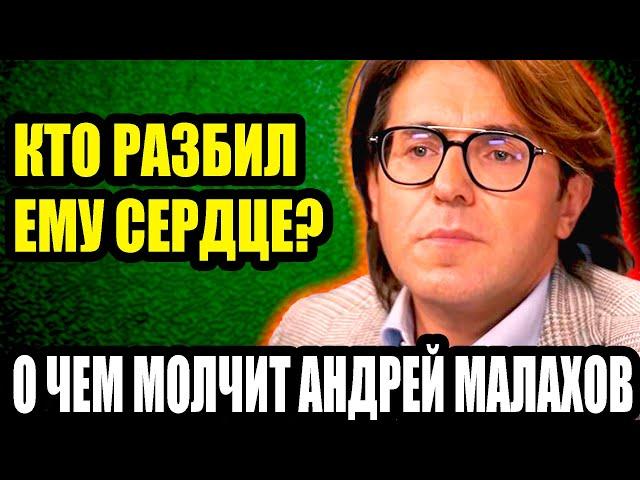 КТО РАЗБИЛ ЕМУ СЕРДЦЕ?

О ЧЕМ МОЛЧИТ АНДРЕЙ МАЛАХОВ